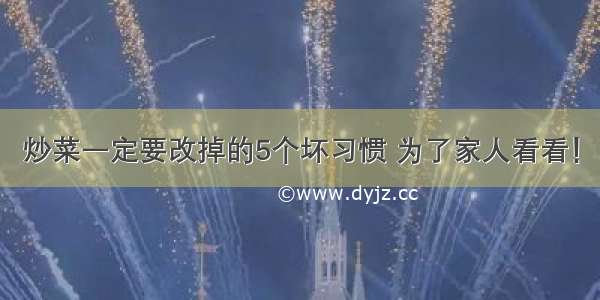 炒菜一定要改掉的5个坏习惯 为了家人看看!

©www.dyjz.cc